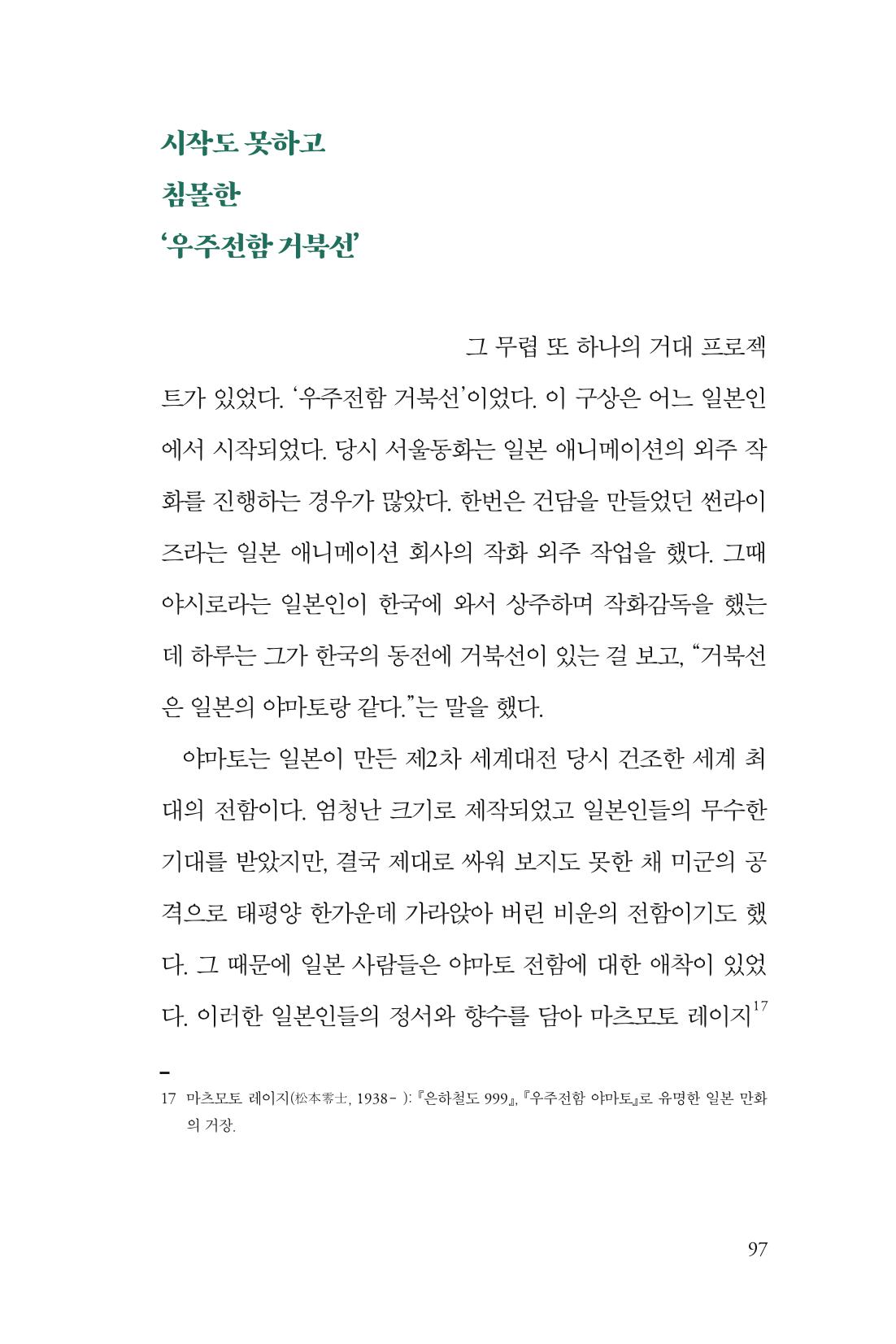 시작도 못하고
침몰한
'우주전함 거북선'

그 무렵 또 하나의 거대 프로젝트가 있었다. '우주전함 거북선'이었다. 이 구상은 어느 일본인에서 시작되었다. 당시 서울동화는 일본 애니메이션의 외주 작화를 진행하는 경우가 많았다. 한번은 건담을 만들었던 썬라이즈라는 일본 애니메이션 회사의 작화 외주 작업을 했다. 그때 야시로라는 일본인이 한국에 와서 상주하며 작화감독을 했는데 하루는 그가 한국의 동전에 거북선이 있는 걸 보고, "거북선은 일본의 야마토랑 같다."는 말을 했다.

야마토는 일본이 만든 제2차 세계대전 당시 건조한 세계 최대의 전함이다. 엄청난 크기로 제작되었고 일본인들의 무수한 기대를 받았지만, 결국 제대로 싸워 보지도 못한 채 미군의 공격으로 태평양 한가운데 가라앉아 버린 비운의 전함이기도 했다. 그 때문에 일본 사람들은 야마토 전함에 대한 애착이 있었다. 이러한 일본인들의 정서와 향수를 담아 마츠모토 레이지$^{17}$

17 마츠모토 레이지(松本零士, 1938- ): 『은하철도 999』, 『우주전함 야마토』로 유명한 일본 만화의 거장.

97